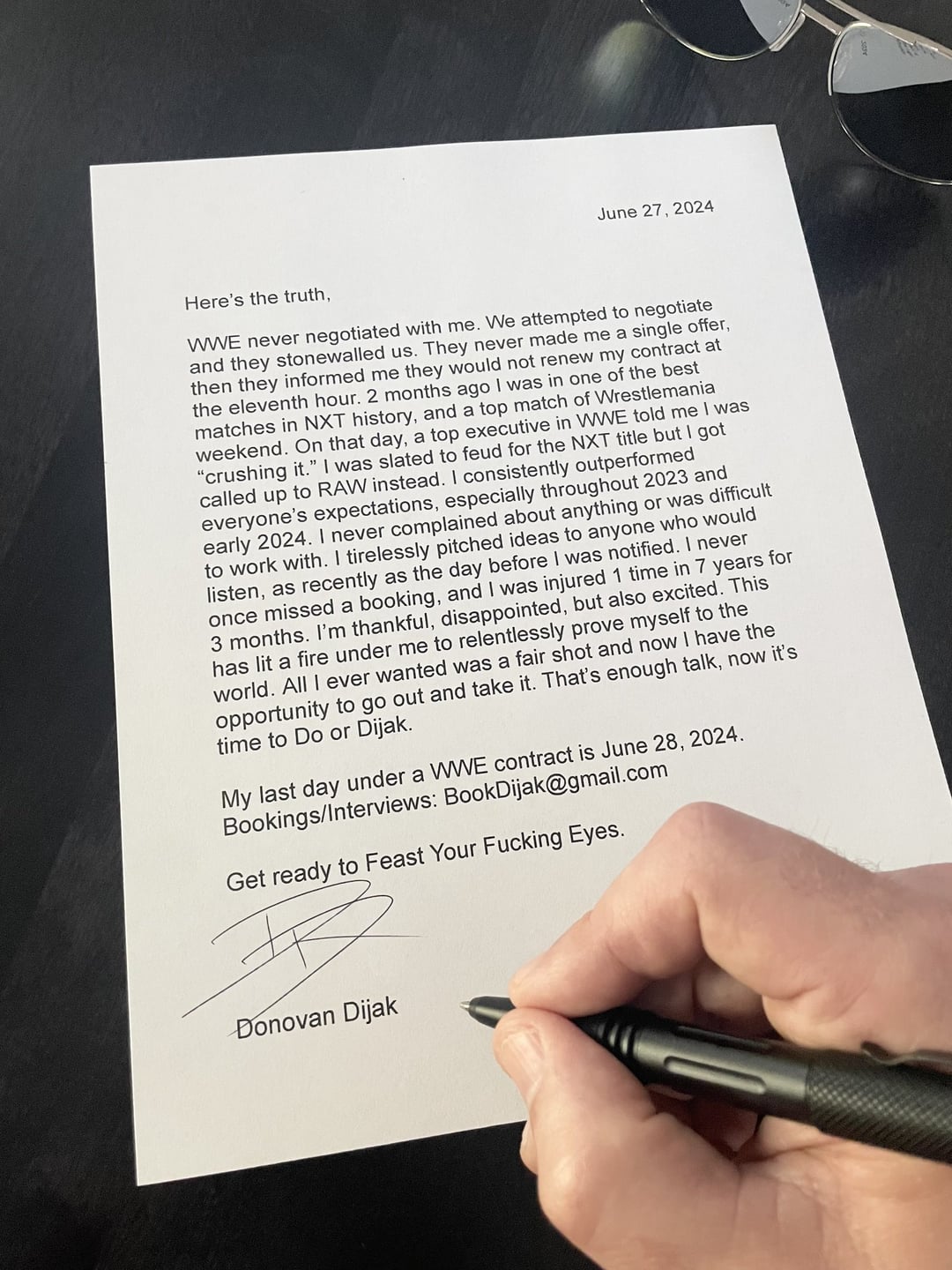 June 27, 2024

Here's the truth,

WWE never negotiated with me. We attempted to negotiate and they stonewalled us. They never made me a single offer, then they informed me they would not renew my contract at the eleventh hour. 2 months ago I was in one of the best matches in NXT history, and a top match of Wrestlemania weekend. On that day, a top executive in WWE told me I was "crushing it." I was slated to feud for the NXT title but I got called up to RAW instead. I consistently outperformed everyone's expectations, especially throughout 2023 and early 2024. I never complained about anything or was difficult to work with. I tirelessly pitched ideas to anyone who would listen, as recently as the day before I was notified. I never once missed a booking, and I was injured 1 time in 7 years for 3 months. I'm thankful, disappointed, but also excited. This has lit a fire under me to relentlessly prove myself to the world. All I ever wanted was a fair shot and now I have the opportunity to go out and take it. That's enough talk, now it's time to Do or Dijak.

My last day under a WWE contract is June 28, 2024.
Bookings/Interviews: BookDijak@gmail.com

Get ready to Feast Your Fucking Eyes.

Donovan Dijak